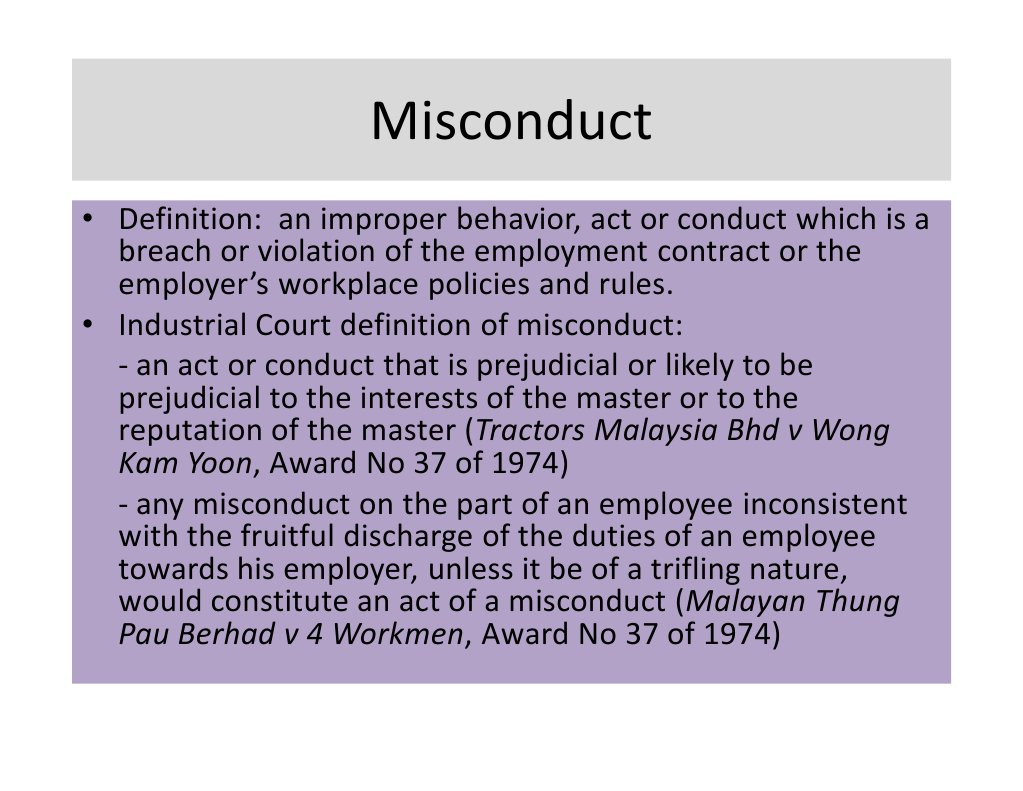 Misconduct

• Definition: an improper behavior, act or conduct which is a breach or violation of the employment contract or the employer's workplace policies and rules.

• Industrial Court definition of misconduct:

- an act or conduct that is prejudicial or likely to be prejudicial to the interests of the master or to the reputation of the master (Tractors Malaysia Bhd v Wong Kam Yoon, Award No 37 of 1974)

- any misconduct on the part of an employee inconsistent with the fruitful discharge of the duties of an employee towards his employer, unless it be of a trifling nature, would constitute an act of a misconduct (Malayan Thung Pau Berhad v 4 Workmen, Award No 37 of 1974)